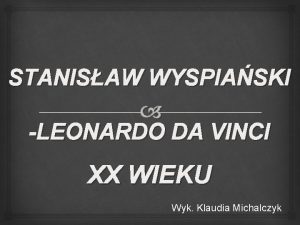 STANISŁAW WYSPIAŃSKI

-LEONARDO DA VINCI

XX WIEKU

Wyk. Klaudia Michalczyk